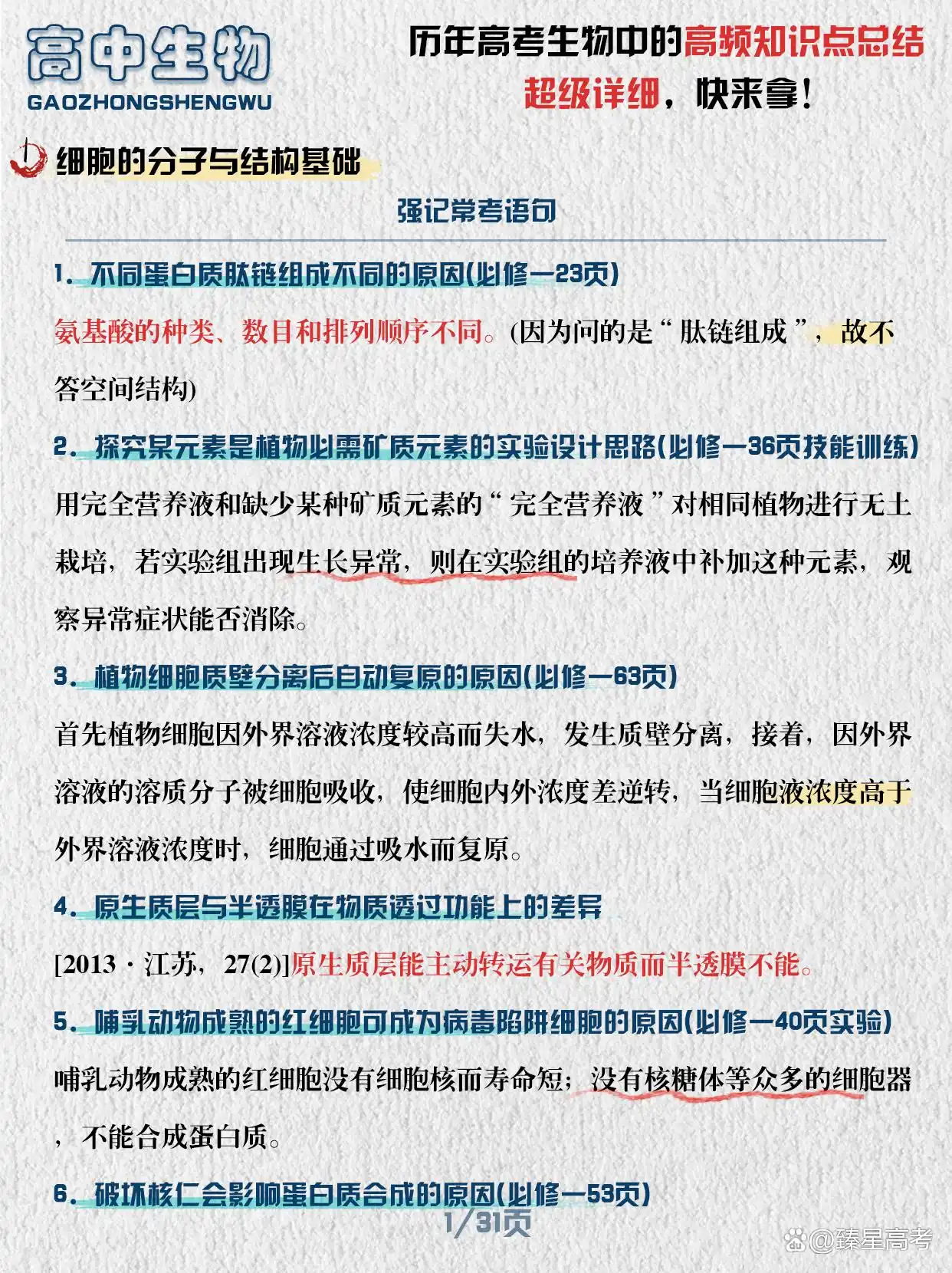 高中生物
GAOZHONGSHENGWU

历年高考生物中的高频知识点总结
超级详细，快来拿！

细胞的分子与结构基础

强记常考语句

1. 不同蛋白质肽链组成不同的原因(必修一23页)

氨基酸的种类、数目和排列顺序不同。(因为问的是“肽链组成”，故不答空间结构)

2. 探究某元素是植物必需矿质元素的实验设计思路(必修一36页技能训练)

用完全营养液和缺少某种矿质元素的“完全营养液”对相同植物进行无土栽培，若实验组出现生长异常，则在实验组的培养液中补加这种元素，观察异常症状能否消除。

3. 植物细胞质壁分离后自动复原的原因(必修一63页)

首先植物细胞因外界溶液浓度较高而失水，发生质壁分离，接着，因外界溶液的溶质分子被细胞吸收，使细胞内外浓度差逆转，当细胞液浓度高于外界溶液浓度时，细胞通过吸水而复原。

4. 原生质层与半透膜在物质透过功能上的差异

[2013·江苏，27(2)]原生质层能主动转运有关物质而半透膜不能。

5. 哺乳动物成熟的红细胞可成为病毒陷阱细胞的原因(必修一40页实验)

哺乳动物成熟的红细胞没有细胞核而寿命短；没有核糖体等众多的细胞器，不能合成蛋白质。

6. 破坏核仁会影响蛋白质合成的原因(必修一53页)

1/31页

@臻星高考